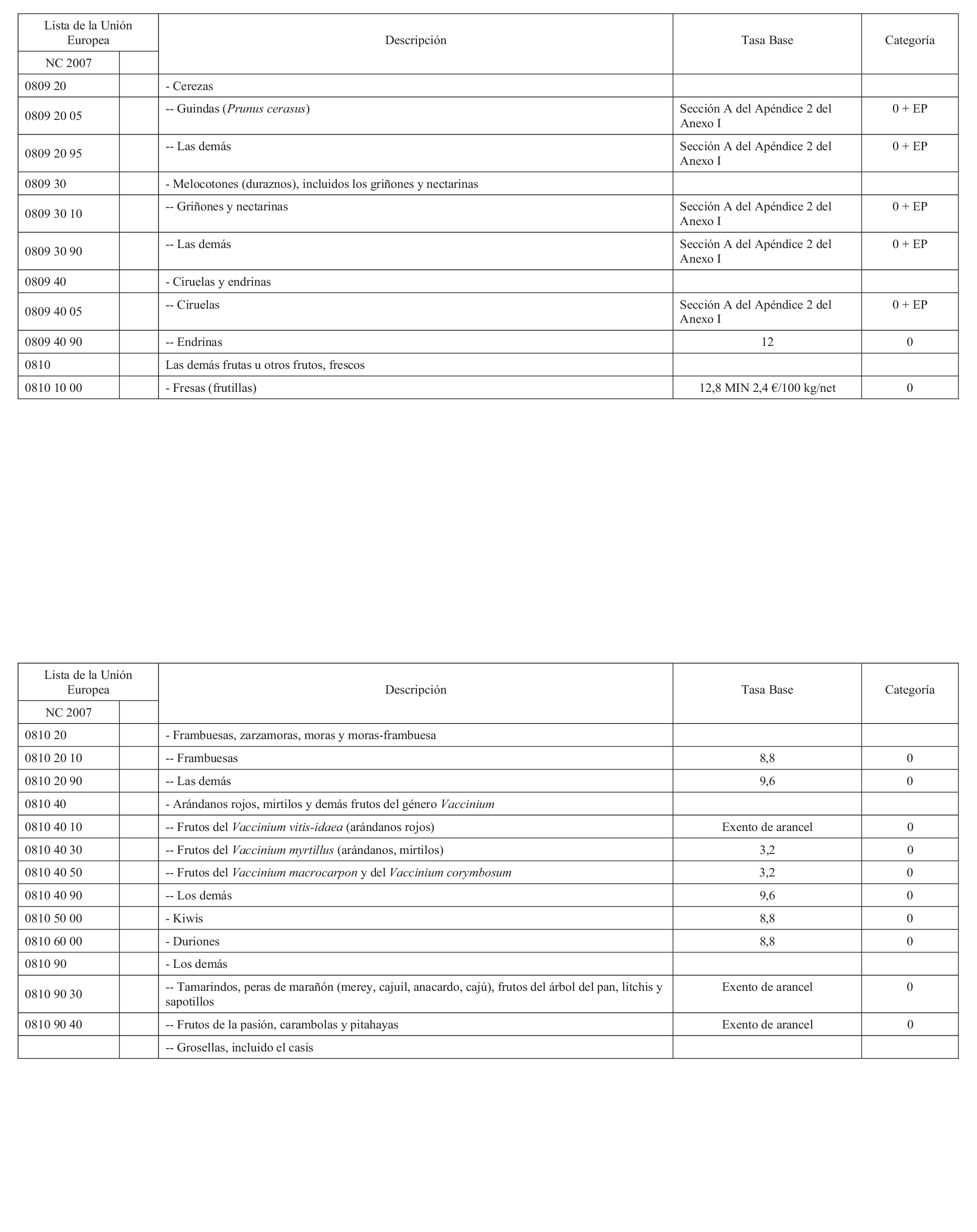 | Lista de la Unión Europea | | Descripción | Tasa Base | Categoría |
|---|---|---|---|---|
| NC 2007 | | | | |
| 0809 20 | | - Cerezas | | |
| 0809 20 05 | | -- Guindas (Prunus cerasus) | Sección A del Apéndice 2 del Anexo I | 0 + EP |
| 0809 20 95 | | -- Las demás | Sección A del Apéndice 2 del Anexo I | 0 + EP |
| 0809 30 | | - Melocotones (duraznos), incluidos los griñones y nectarinas | | |
| 0809 30 10 | | -- Griñones y nectarinas | Sección A del Apéndice 2 del Anexo I | 0 + EP |
| 0809 30 90 | | -- Las demás | Sección A del Apéndice 2 del Anexo I | 0 + EP |
| 0809 40 | | - Ciruelas y endrinas | | |
| 0809 40 05 | | -- Ciruelas | Sección A del Apéndice 2 del Anexo I | 0 + EP |
| 0809 40 90 | | -- Endrinas | 12 | 0 |
| 0810 | | Las demás frutas u otros frutos, frescos | | |
| 0810 10 00 | | - Fresas (frutillas) | 12,8 MIN 2,4 €/100 kg/net | 0 |

| Lista de la Unión Europea | | Descripción | Tasa Base | Categoría |
|---|---|---|---|---|
| NC 2007 | | | | |
| 0810 20 | | - Frambuesas, zarzamoras, moras y moras-frambuesa | | |
| 0810 20 10 | | -- Frambuesas | 8,8 | 0 |
| 0810 20 90 | | -- Las demás | 9,6 | 0 |
| 0810 40 | | - Arándanos rojos, mirtilos y demás frutos del género Vaccinium | | |
| 0810 40 10 | | -- Frutos del Vaccinium vitis-idaea (arándanos rojos) | Exento de arancel | 0 |
| 0810 40 30 | | -- Frutos del Vaccinium myrtillus (arándanos, mirtilos) | 3,2 | 0 |
| 0810 40 50 | | -- Frutos del Vaccinium macrocarpon y del Vaccinium corymbosum | 3,2 | 0 |
| 0810 40 90 | | -- Los demás | 9,6 | 0 |
| 0810 50 00 | | - Kiwis | 8,8 | 0 |
| 0810 60 00 | | - Duriones | 8,8 | 0 |
| 0810 90 | | - Los demás | | |
| 0810 90 30 | | -- Tamarindos, peras de marañón (merey, cajuil, anacardo, cajú), frutos del árbol del pan, litchis y sapotillos | Exento de arancel | 0 |
| 0810 90 40 | | -- Frutos de la pasión, carambolas y pitahayas | Exento de arancel | 0 |
| | | -- Grosellas, incluido el casis | | |